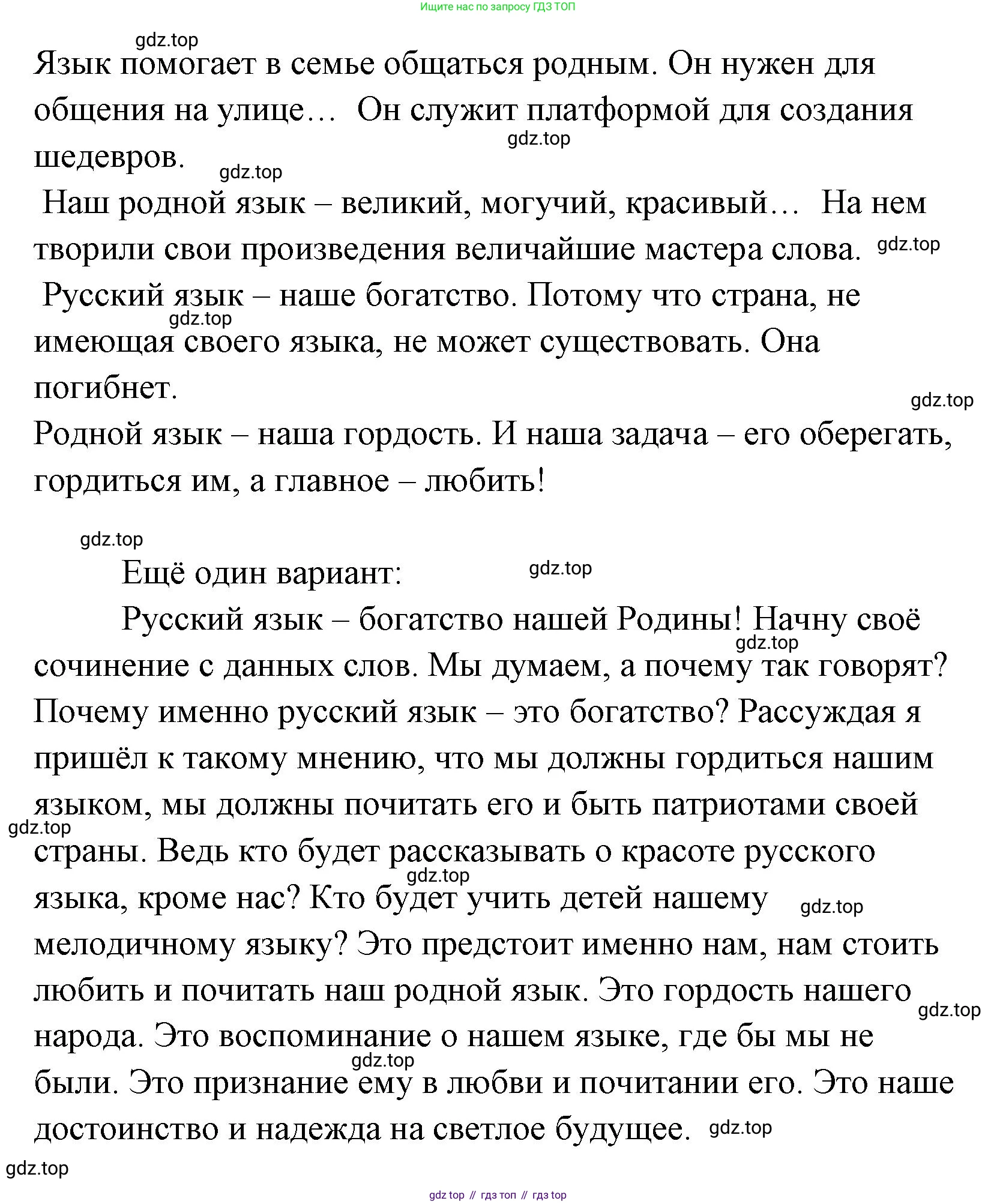 Ищите нас по запросу ГДЗ ТОП

gdz.top

Язык помогает в семье общаться родным. Он нужен для общения на улице… Он служит платформой для создания шедевров.

gdz.top

gdz.top

Наш родной язык – великий, могучий, красивый… На нем творили свои произведения величайшие мастера слова.

gdz.top

Русский язык – наше богатство. Потому что страна, не имеющая своего языка, не может существовать. Она погибнет.

gdz.top

gdz.top

Родной язык – наша гордость. И наша задача – его оберегать, гордиться им, а главное – любить!

gdz.top

Ещё один вариант:

gdz.top

Русский язык – богатство нашей Родины! Начну своё сочинение с данных слов. Мы думаем, а почему так говорят? Почему именно русский язык – это богатство? Рассуждая я пришёл к такому мнению, что мы должны гордиться нашим языком, мы должны почитать его и быть патриотами своей страны. Ведь кто будет рассказывать о красоте русского языка, кроме нас? Кто будет учить детей нашему мелодичному языку? Это предстоит именно нам, нам стоить любить и почитать наш родной язык. Это гордость нашего народа. Это воспоминание о нашем языке, где бы мы не были. Это признание ему в любви и почитании его. Это наше достоинство и надежда на светлое будущее.

gdz.top

gdz.top

gdz.top

gdz.top

gdz.top

gdz.top

gdz.top

gdz.top

gdz top // гдз топ // гдз top